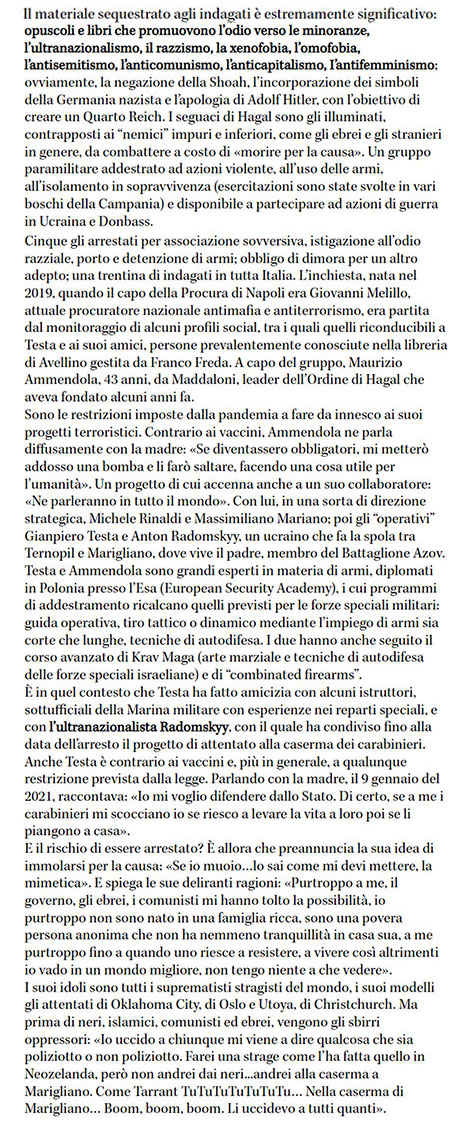 Il materiale sequestrato agli indagati è estremamente significativo: opuscoli e libri che promuovono l'odio verso le minoranze, l'ultranazionalismo, il razzismo, la xenofobia, l'omofobia, l'antisemitismo, l'anticomunismo, l'anticapitalismo, l'antifemminismo; ovviamente, la negazione della Shoah, l'incorporazione dei simboli della Germania nazista e l'apologia di Adolf Hitler, con l'obiettivo di creare un Quarto Reich. I seguaci di Hagal sono gli illuminati, contrapposti ai "nemici" impuri e inferiori, come gli ebrei e gli stranieri in genere, da combattere a costo di «morire per la causa». Un gruppo paramilitare addestrato ad azioni violente, all'uso delle armi, all'isolamento in sopravvivenza (esercitazioni sono state svolte in vari boschi della Campania) e disponibile a partecipare ad azioni di guerra in Ucraina e Donbass.

Cinque gli arrestati per associazione sovversiva, istigazione all'odio razziale, porto e detenzione di armi; obbligo di dimora per un altro adepto; una trentina di indagati in tutta Italia. L'inchiesta, nata nel 2019, quando il capo della Procura di Napoli era Giovanni Melillo, attuale procuratore nazionale antimafia e antiterrorismo, era partita dal monitoraggio di alcuni profili social, tra i quali quelli riconducibili a Testa e ai suoi amici, persone prevalentemente conosciute nella libreria di Avellino gestita da Franco Freda. A capo del gruppo, Maurizio Ammendola, 43 anni, da Maddaloni, leader dell'Ordine di Hagal che aveva fondato alcuni anni fa.

Sono le restrizioni imposte dalla pandemia a fare da innesco ai suoi progetti terroristici. Contrario ai vaccini, Ammendola ne parla diffusamente con la madre: «Se diventassero obbligatori, mi metterò addosso una bomba e li farò saltare, facendo una cosa utile per l'umanità». Un progetto di cui accenna anche a un suo collaboratore: «Ne parleranno in tutto il mondo». Con lui, in una sorta di direzione strategica, Michele Rinaldi e Massimiliano Mariano; poi gli "operativi" Gianpiero Testa e Anton Radomskyy, un ucraino che fa la spola tra Ternopil e Marigliano, dove vive il padre, membro del Battaglione Azov. Testa e Ammendola sono grandi esperti in materia di armi, diplomati in Polonia presso l'Esa (European Security Academy), i cui programmi di addestramento ricalcano quelli previsti per le forze speciali militari: guida operativa, tiro tattico o dinamico mediante l'impiego di armi sia corte che lunghe, tecniche di autodifesa. I due hanno anche seguito il corso avanzato di Krav Maga (arte marziale e tecniche di autodifesa delle forze speciali israeliane) e di "combinated firearms".

È in quel contesto che Testa ha fatto amicizia con alcuni istruttori, sottufficiali della Marina militare con esperienze nei reparti speciali, e con l'ultranazionalista Radomskyy, con il quale ha condiviso fino alla data dell'arresto il progetto di attentato alla caserma dei carabinieri. Anche Testa è contrario ai vaccini e, più in generale, a qualunque restrizione prevista dalla legge. Parlando con la madre, il 9 gennaio del 2021, raccontava: «Io mi voglio difendere dallo Stato. Di certo, se a me i carabinieri mi scocciano io se riesco a levare la vita a loro poi se li piangono a casa».

E il rischio di essere arrestato? È allora che preannuncia la sua idea di immolarsi per la causa: «Se io muoio...lo sai come mi devi mettere, la mimetica». E spiega le sue deliranti ragioni: «Purtroppo a me, il governo, gli ebrei, i comunisti mi hanno tolto la possibilità, io purtroppo non sono nato in una famiglia ricca, sono una povera persona anonima che non ha nemmeno tranquillità in casa sua, a me purtroppo fino a quando uno riesce a resistere, a vivere così altrimenti io vado in un mondo migliore, non tengo niente a che vedere».

I suoi idoli sono tutti i suprematisti stragisti del mondo, i suoi modelli gli attentati di Oklahoma City, di Oslo e Utoya, di Christchurch. Ma prima di neri, islamici, comunisti ed ebrei, vengono gli sbirri oppressori: «Io uccido a chiunque mi viene a dire qualcosa che sia poliziotto o non poliziotto. Farei una strage come l'ha fatta quello in Neozelanda, però non andrei dai neri...andrei alla caserma a Marigliano. Come Tarrant TuTuTuTuTuTuTu... Nella caserma di Marigliano... Boom, boom, boom. Li uccidevo a tutti quanti».